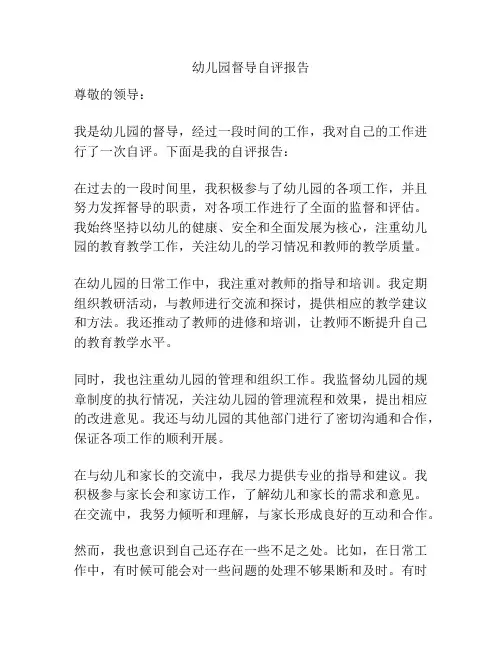 幼儿园督导自评报告

尊敬的领导：

我是幼儿园的督导，经过一段时间的工作，我对自己的工作进行了一次自评。下面是我的自评报告：

在过去的一段时间里，我积极参与了幼儿园的各项工作，并且努力发挥督导的职责，对各项工作进行了全面的监督和评估。我始终坚持以幼儿的健康、安全和全面发展为核心，注重幼儿园的教育教学工作，关注幼儿的学习情况和教师的教学质量。

在幼儿园的日常工作中，我注重对教师的指导和培训。我定期组织教研活动，与教师进行交流和探讨，提供相应的教学建议和方法。我还推动了教师的进修和培训，让教师不断提升自己的教育教学水平。

同时，我也注重幼儿园的管理和组织工作。我监督幼儿园的规章制度的执行情况，关注幼儿园的管理流程和效果，提出相应的改进意见。我还与幼儿园的其他部门进行了密切沟通和合作，保证各项工作的顺利开展。

在与幼儿和家长的交流中，我尽力提供专业的指导和建议。我积极参与家长会和家访工作，了解幼儿和家长的需求和意见。在交流中，我努力倾听和理解，与家长形成良好的互动和合作。

然而，我也意识到自己还存在一些不足之处。比如，在日常工作中，有时候可能会对一些问题的处理不够果断和及时。有时